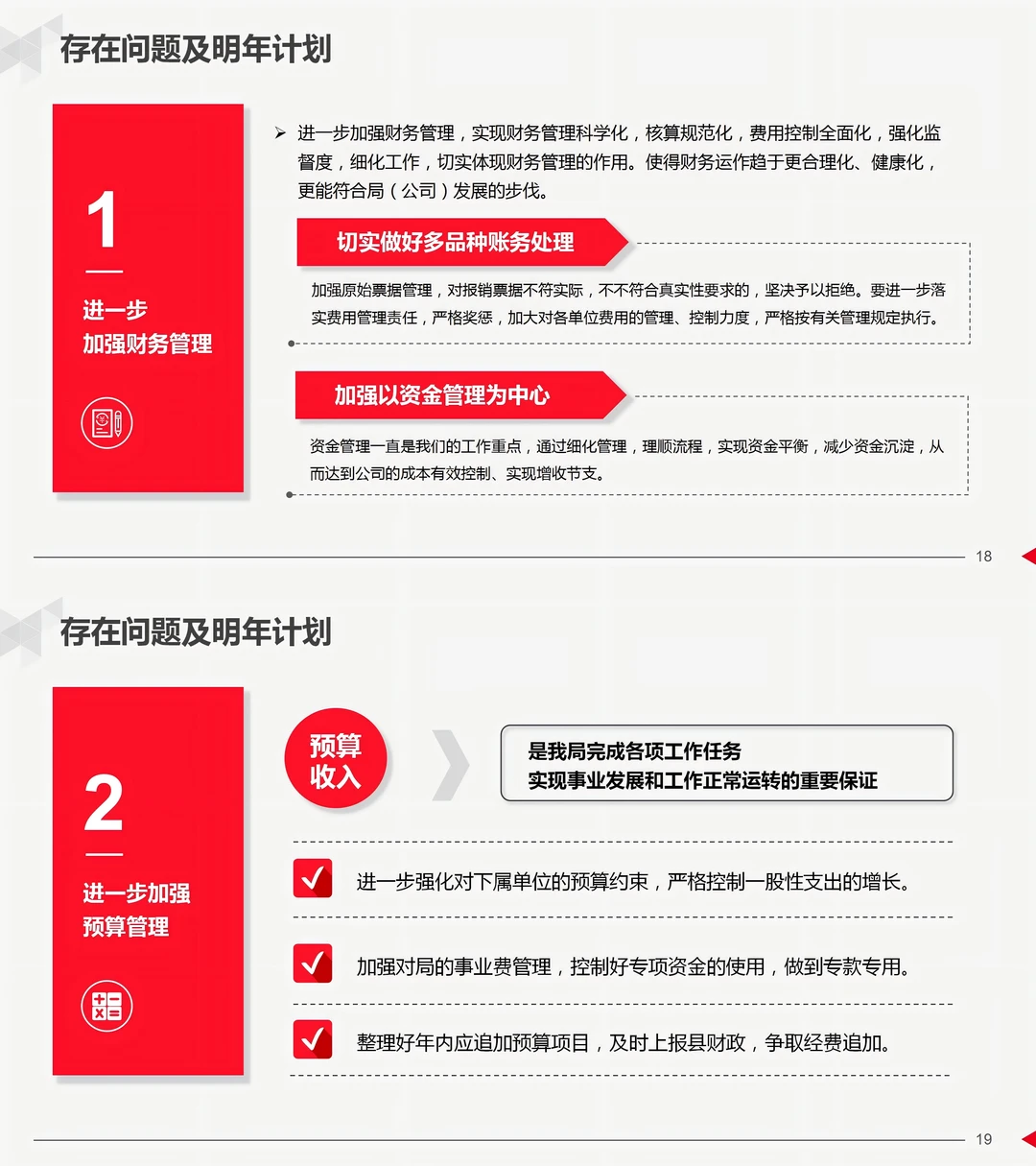 存在问题及明年计划

1

进一步
加强财务管理

➢ 进一步加强财务管理，实现财务管理科学化，核算规范化，费用控制全面化，强化监督度，细化工作，切实体现财务管理的作用。使得财务运作趋于更合理化、健康化，更能符合局（公司）发展的步伐。

切实做好多品种账务处理

加强原始票据管理，对报销票据不符实际，不不符合真实性要求的，坚决予以拒绝。要进一步落实费用管理责任，严格奖惩，加大对各单位费用的管理、控制力度，严格按有关管理规定执行。

加强以资金管理为中心

资金管理一直是我们的工作重点，通过细化管理，理顺流程，实现资金平衡，减少资金沉淀，从而达到公司的成本有效控制、实现增收节支。

18

存在问题及明年计划

2

进一步加强
预算管理

预算
收入

是我局完成各项工作任务
实现事业发展和工作正常运转的重要保证

进一步强化对下属单位的预算约束，严格控制一般性支出的增长。

加强对局的事业费管理，控制好专项资金的使用，做到专款专用。

整理好年内应追加预算项目，及时上报县财政，争取经费追加。

19